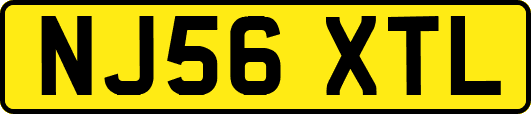 NJ56 XTL